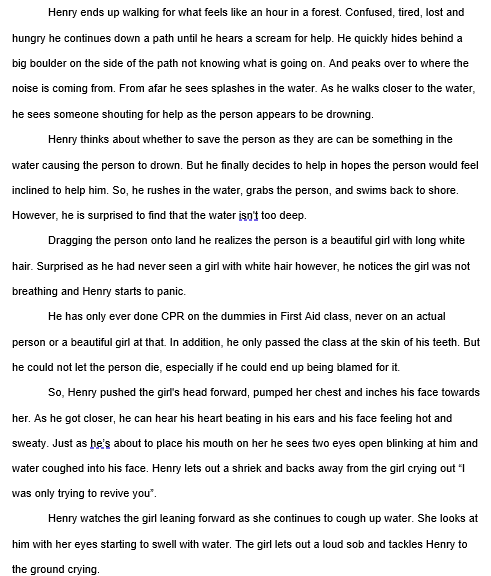 Henry ends up walking for what feels like an hour in a forest. Confused, tired, lost and hungry he continues down a path until he hears a scream for help. He quickly hides behind a big boulder on the side of the path not knowing what is going on. And peaks over to where the noise is coming from. From afar he sees splashes in the water. As he walks closer to the water, he sees someone shouting for help as the person appears to be drowning.

Henry thinks about whether to save the person as they are can be something in the water causing the person to drown. But he finally decides to help in hopes the person would feel inclined to help him. So, he rushes in the water, grabs the person, and swims back to shore. However, he is surprised to find that the water isn't too deep.

Dragging the person onto land he realizes the person is a beautiful girl with long white hair. Surprised as he had never seen a girl with white hair however, he notices the girl was not breathing and Henry starts to panic.

He has only ever done CPR on the dummies in First Aid class, never on an actual person or a beautiful girl at that. In addition, he only passed the class at the skin of his teeth. But he could not let the person die, especially if he could end up being blamed for it.

So, Henry pushed the girl's head forward, pumped her chest and inches his face towards her. As he got closer, he can hear his heart beating in his ears and his face feeling hot and sweaty. Just as he's about to place his mouth on her he sees two eyes open blinking at him and water coughed into his face. Henry lets out a shriek and backs away from the girl crying out "I was only trying to revive you".

Henry watches the girl leaning forward as she continues to cough up water. She looks at him with her eyes starting to swell with water. The girl lets out a loud sob and tackles Henry to the ground crying.